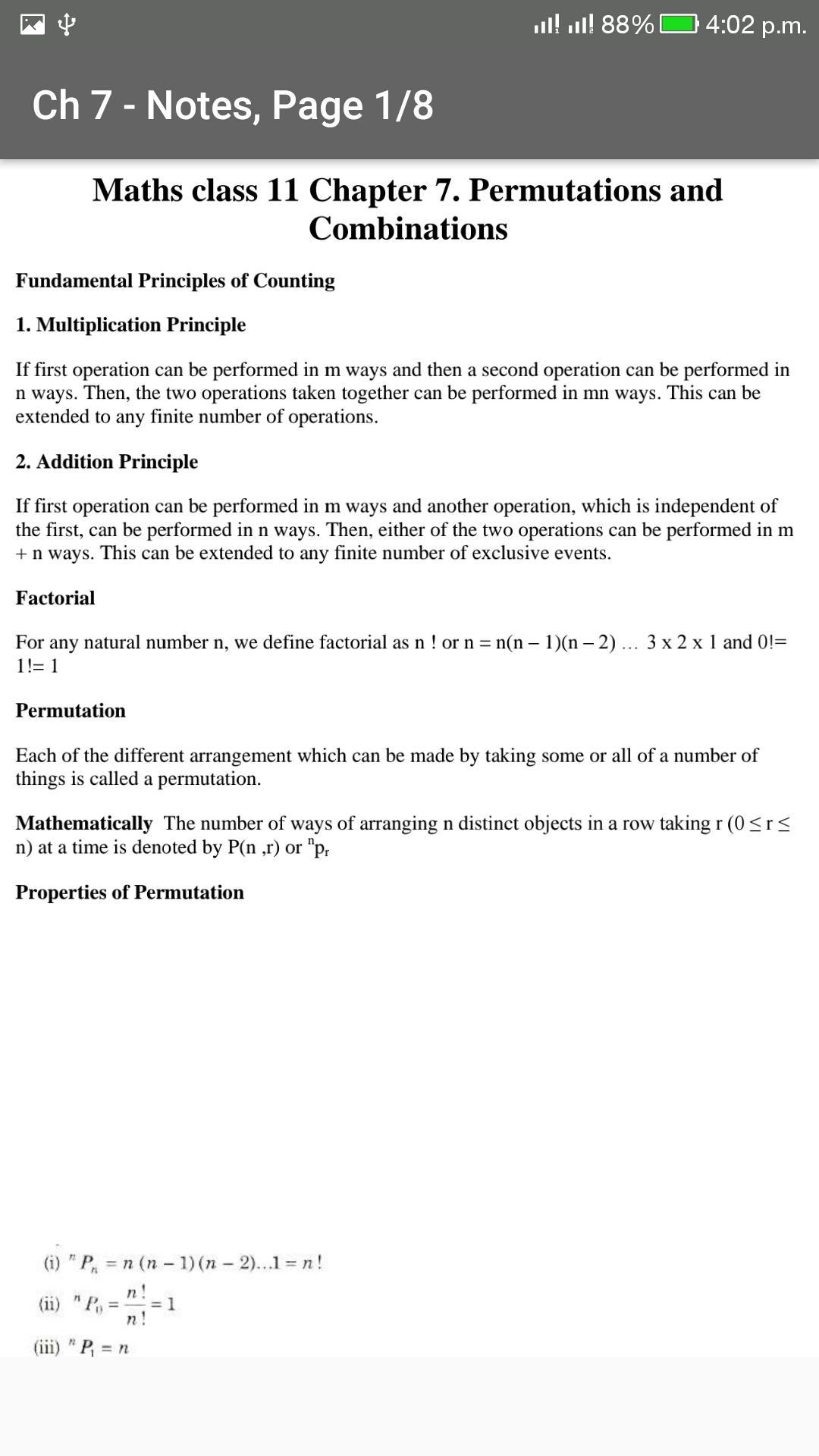 88% 4:02 p.m.

Ch 7 - Notes, Page 1/8

Maths class 11 Chapter 7. Permutations and Combinations

Fundamental Principles of Counting

1. Multiplication Principle

If first operation can be performed in m ways and then a second operation can be performed in n ways. Then, the two operations taken together can be performed in mn ways. This can be extended to any finite number of operations.

2. Addition Principle

If first operation can be performed in m ways and another operation, which is independent of the first, can be performed in n ways. Then, either of the two operations can be performed in m + n ways. This can be extended to any finite number of exclusive events.

Factorial

For any natural number n, we define factorial as n ! or n = n(n – 1)(n – 2) … 3 x 2 x 1 and 0!= 1!= 1

Permutation

Each of the different arrangement which can be made by taking some or all of a number of things is called a permutation.

Mathematically The number of ways of arranging n distinct objects in a row taking r (0 ≤ r ≤ n) at a time is denoted by P(n ,r) or $^np_r$

Properties of Permutation

(i) $^nP_n = n(n-1)(n-2)...1 = n!$

(ii) $^nP_0 = \frac{n!}{n!} = 1$

(iii) $^nP_1 = n$